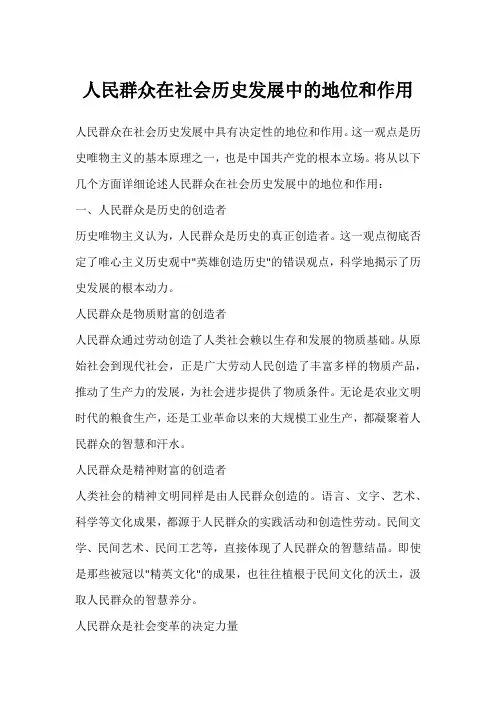 人民群众在社会历史发展中的地位和作用

人民群众在社会历史发展中具有决定性的地位和作用。这一观点是历史唯物主义的基本原理之一，也是中国共产党的根本立场。将从以下几个方面详细论述人民群众在社会历史发展中的地位和作用：

一、人民群众是历史的创造者

历史唯物主义认为，人民群众是历史的真正创造者。这一观点彻底否定了唯心主义历史观中"英雄创造历史"的错误观点，科学地揭示了历史发展的根本动力。

人民群众是物质财富的创造者

人民群众通过劳动创造了人类社会赖以生存和发展的物质基础。从原始社会到现代社会，正是广大劳动人民创造了丰富多样的物质产品，推动了生产力的发展，为社会进步提供了物质条件。无论是农业文明时代的粮食生产，还是工业革命以来的大规模工业生产，都凝聚着人民群众的智慧和汗水。

人民群众是精神财富的创造者

人类社会的精神文明同样是由人民群众创造的。语言、文字、艺术、科学等文化成果，都源于人民群众的实践活动和创造性劳动。民间文学、民间艺术、民间工艺等，直接体现了人民群众的智慧结晶。即使是那些被冠以"精英文化"的成果，也往往植根于民间文化的沃土，汲取人民群众的智慧养分。

人民群众是社会变革的决定力量